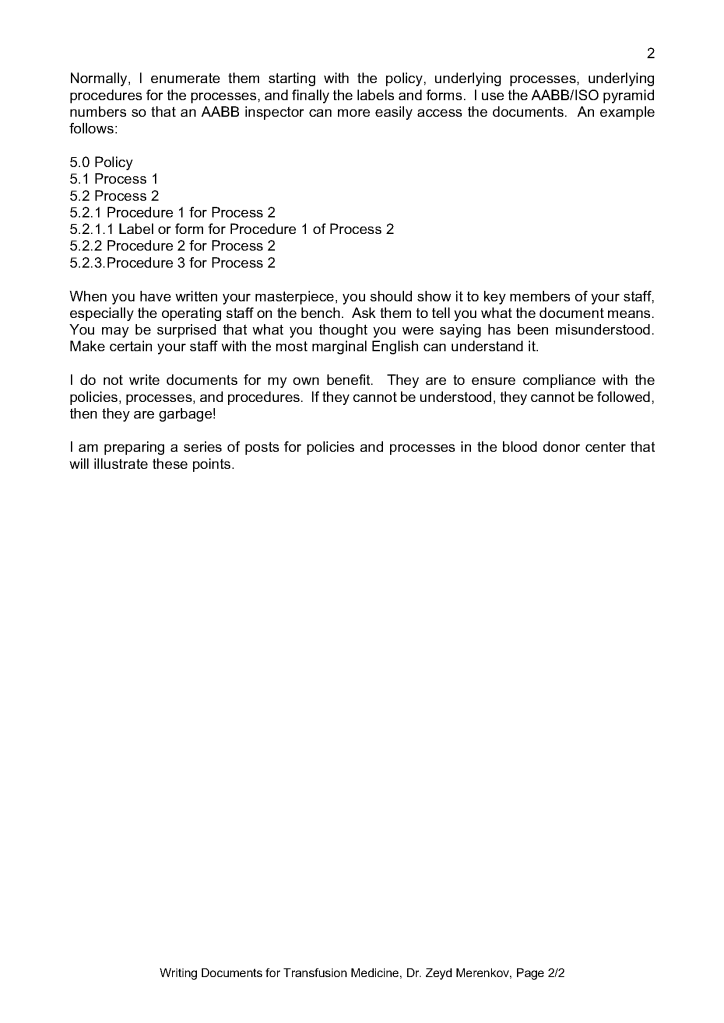 2

Normally, I enumerate them starting with the policy, underlying processes, underlying procedures for the processes, and finally the labels and forms. I use the AABB/ISO pyramid numbers so that an AABB inspector can more easily access the documents. An example follows:

5.0 Policy
5.1 Process 1
5.2 Process 2
5.2.1 Procedure 1 for Process 2
5.2.1.1 Label or form for Procedure 1 of Process 2
5.2.2 Procedure 2 for Process 2
5.2.3.Procedure 3 for Process 2

When you have written your masterpiece, you should show it to key members of your staff, especially the operating staff on the bench. Ask them to tell you what the document means. You may be surprised that what you thought you were saying has been misunderstood. Make certain your staff with the most marginal English can understand it.

I do not write documents for my own benefit. They are to ensure compliance with the policies, processes, and procedures. If they cannot be understood, they cannot be followed, then they are garbage!

I am preparing a series of posts for policies and processes in the blood donor center that will illustrate these points.

Writing Documents for Transfusion Medicine, Dr. Zeyd Merenkov, Page 2/2